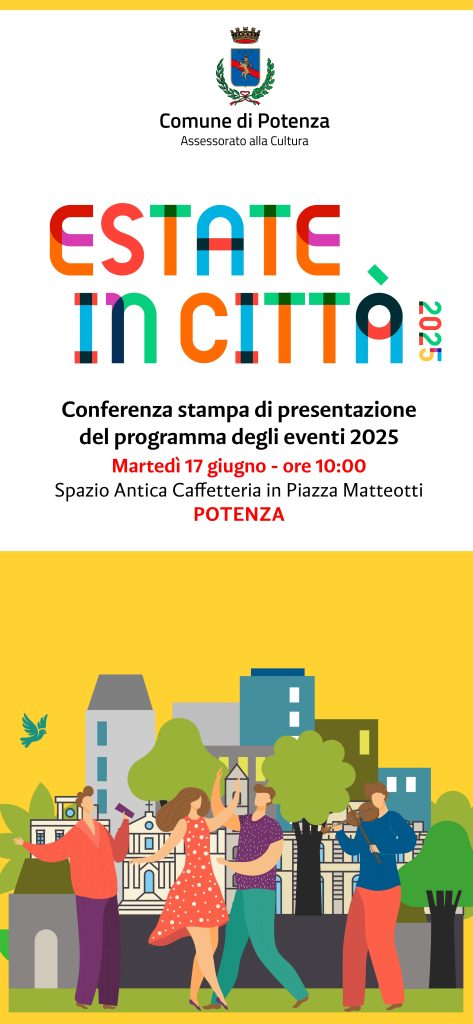 Comune di Potenza
Assessorato alla Cultura

ESTATE
IN CITTÀ
2025

Conferenza stampa di presentazione del programma degli eventi 2025
Martedì 17 giugno - ore 10:00
Spazio Antica Caffetteria in Piazza Matteotti
POTENZA